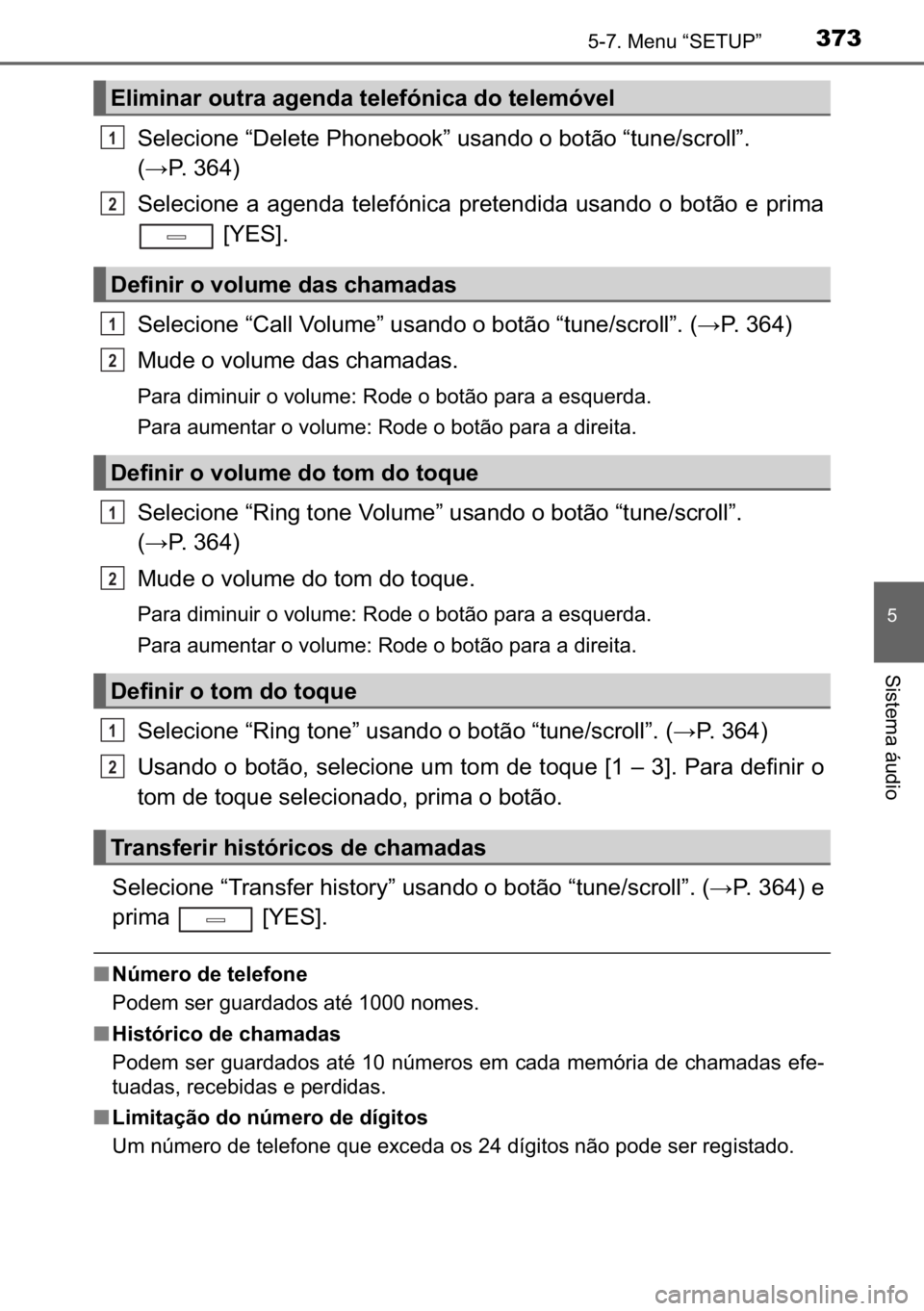 5-7. Menu “SETUP” 373

Eliminar outra agenda telefónica do telemóvel

1 Selecione “Delete Phonebook” usando o botão “tune/scroll”. (→P. 364)

2 Selecione a agenda telefónica pretendida usando o botão e prima [YES].

Definir o volume das chamadas

1 Selecione “Call Volume” usando o botão “tune/scroll”. (→P. 364)

2 Mude o volume das chamadas.

Para diminuir o volume: Rode o botão para a esquerda.

Para aumentar o volume: Rode o botão para a direita.

Definir o volume do tom do toque

1 Selecione “Ring tone Volume” usando o botão “tune/scroll”. (→P. 364)

2 Mude o volume do tom do toque.

Para diminuir o volume: Rode o botão para a esquerda.

Para aumentar o volume: Rode o botão para a direita.

Definir o tom do toque

1 Selecione “Ring tone” usando o botão “tune/scroll”. (→P. 364)

2 Usando o botão, selecione um tom de toque [1 – 3]. Para definir o tom de toque selecionado, prima o botão.

Transferir históricos de chamadas

Selecione “Transfer history” usando o botão “tune/scroll”. (→P. 364) e prima [YES].

■ Número de telefone
Podem ser guardados até 1000 nomes.

■ Histórico de chamadas
Podem ser guardados até 10 números em cada memória de chamadas efetuadas, recebidas e perdidas.

■ Limitação do número de dígitos
Um número de telefone que exceda os 24 dígitos não pode ser registado.

5

Sistema áudio

carmanualsonline.info